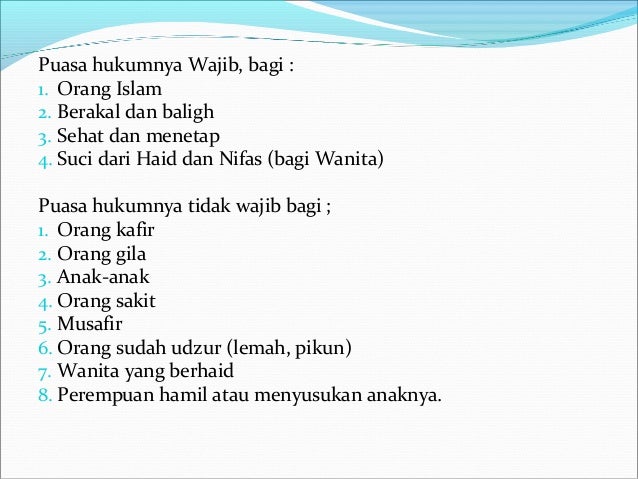 Puasa hukumnya Wajib, bagi :
1. Orang Islam
2. Berakal dan baligh
3. Sehat dan menetap
4. Suci dari Haid dan Nifas (bagi Wanita)

Puasa hukumnya tidak wajib bagi ;
1. Orang kafir
2. Orang gila
3. Anak-anak
4. Orang sakit
5. Musafir
6. Orang sudah udzur (lemah, pikun)
7. Wanita yang berhaid
8. Perempuan hamil atau menyusukan anaknya.